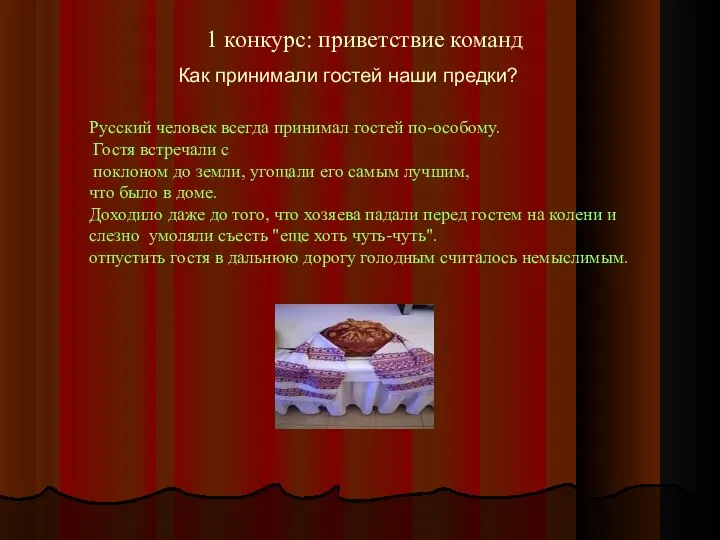 1 конкурс: приветствие команд

Как принимали гостей наши предки?

Русский человек всегда принимал гостей по-особому. Гостя встречали с поклоном до земли, угощали его самым лучшим, что было в доме.
Доходило даже до того, что хозяева падали перед гостем на колени и слезно умоляли съесть "еще хоть чуть-чуть".
отпустить гостя в дальнюю дорогу голодным считалось немыслимым.